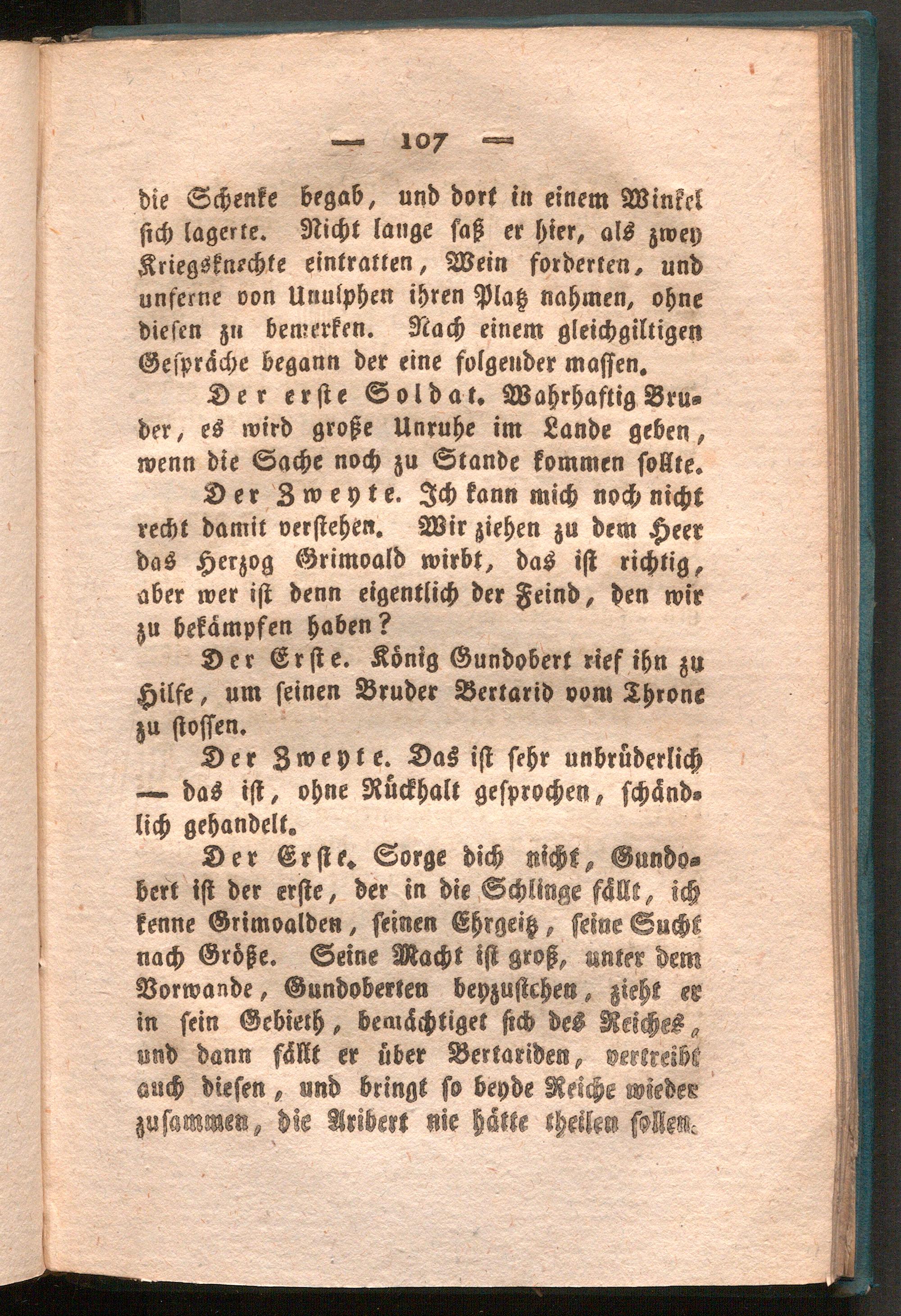 — 107 —

die Schenke begab, und dort in einem Winkel sich lagerte. Nicht lange saß er hier, als zwey Kriegsknechte eintratten, Wein forderten, und unferne von Unulphen ihren Platz nahmen, ohne diesen zu bemerken. Nach einem gleichgiltigen Gespräche begann der eine folgender massen.

Der erste Soldat. Wahrhaftig Bruder, es wird große Unruhe im Lande geben, wenn die Sache noch zu Stande kommen sollte.

Der Zweyte. Ich kann mich noch nicht recht damit verstehen. Wir ziehen zu dem Heer das Herzog Grimoald wirbt, das ist richtig, aber wer ist denn eigentlich der Feind, den wir zu bekämpfen haben?

Der Erste. König Gundobert rief ihn zu Hilfe, um seinen Bruder Bertarid vom Throne zu stossen.

Der Zweyte. Das ist sehr unbrüderlich — das ist, ohne Rückhalt gesprochen, schändlich gehandelt.

Der Erste. Sorge dich nicht, Gundobert ist der erste, der in die Schlinge fällt, ich kenne Grimoalden, seinen Ehrgeitz, seine Sucht nach Größe. Seine Macht ist groß, unter dem Vorwande, Gundoberten beyzustehen, zieht er in sein Gebieth, bemächtiget sich des Reiches, und dann fällt er über Bertariden, vertreibt auch diesen, und bringt so beyde Reiche wieder zusammen, die Aribert nie hätte theilen sollen.